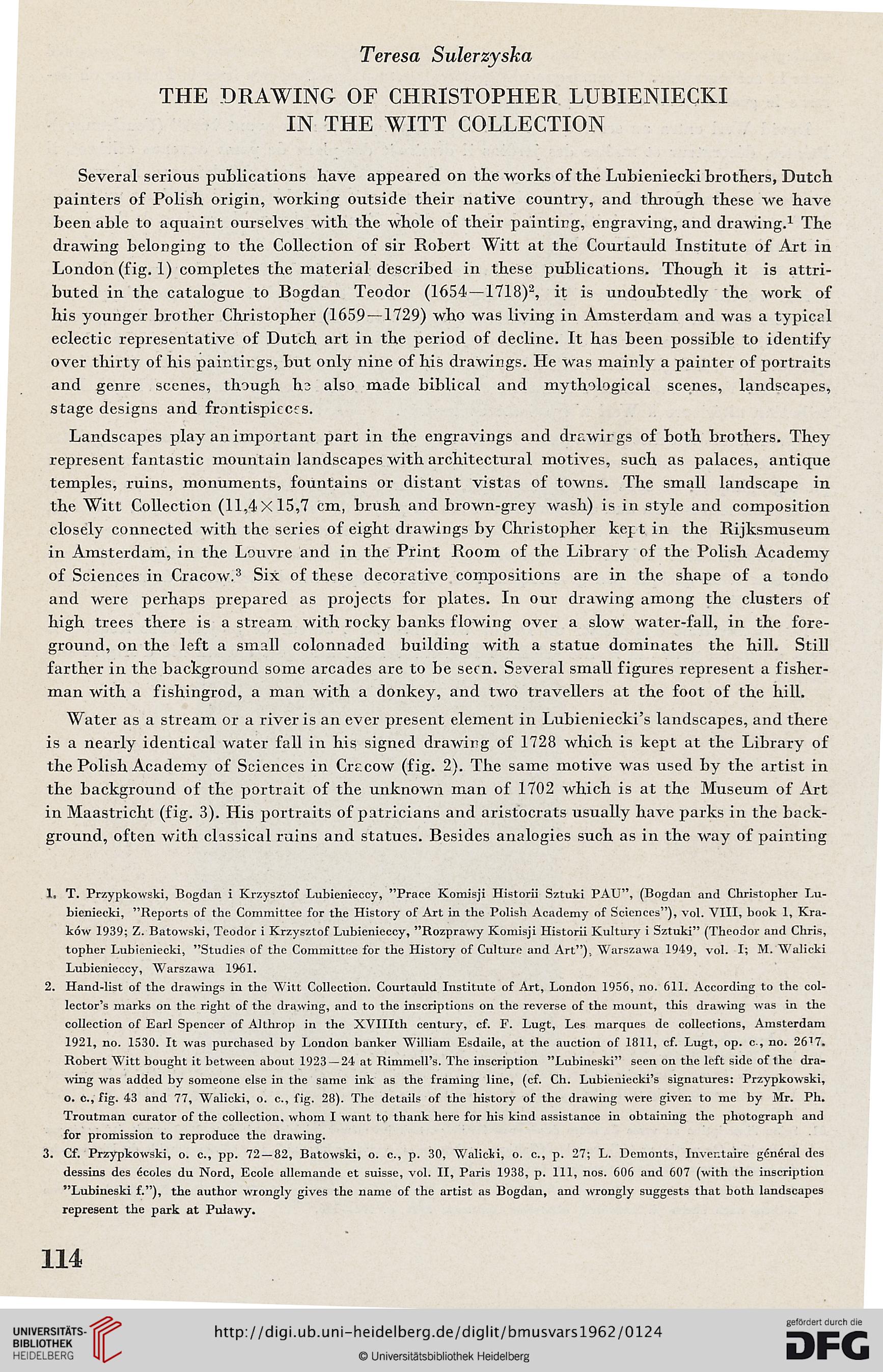 Teresa Sulerzyska

THE DRAWING OF CHRISTOPHER LUBIENIECKI IN THE WITT COLLECTION

Several serious publications have appeared on the works of the Lubieniecki brothers, Dutch painters of Polish origin, working outside their native country, and through these we have been able to aquaint ourselves with the whole of their painting, engraving, and drawing.$^1$ The drawing belonging to the Collection of sir Robert Witt at the Courtauld Institute of Art in London (fig. 1) completes the material described in these publications. Though it is attributed in the catalogue to Bogdan Teodor (1654—1718)$^2$, it is undoubtedly the work of his younger brother Christopher (1659—1729) who was living in Amsterdam and was a typical eclectic representative of Dutch art in the period of decline. It has been possible to identify over thirty of his paintings, but only nine of his drawings. He was mainly a painter of portraits and genre scenes, though he also made biblical and mythological scenes, landscapes, stage designs and frontispieces.

Landscapes play an important part in the engravings and drawings of both brothers. They represent fantastic mountain landscapes with architectural motives, such as palaces, antique temples, ruins, monuments, fountains or distant vistas of towns. The small landscape in the Witt Collection (11,4×15,7 cm, brush and brown-grey wash) is in style and composition closely connected with the series of eight drawings by Christopher kept in the Rijksmuseum in Amsterdam, in the Louvre and in the Print Room of the Library of the Polish Academy of Sciences in Cracow.$^3$ Six of these decorative compositions are in the shape of a tondo and were perhaps prepared as projects for plates. In our drawing among the clusters of high trees there is a stream with rocky banks flowing over a slow water-fall, in the foreground, on the left a small colonnaded building with a statue dominates the hill. Still farther in the background some arcades are to be seen. Several small figures represent a fisherman with a fishingrod, a man with a donkey, and two travellers at the foot of the hill.

Water as a stream or a river is an ever present element in Lubieniecki's landscapes, and there is a nearly identical water fall in his signed drawing of 1728 which is kept at the Library of the Polish Academy of Sciences in Cracow (fig. 2). The same motive was used by the artist in the background of the portrait of the unknown man of 1702 which is at the Museum of Art in Maastricht (fig. 3). His portraits of patricians and aristocrats usually have parks in the background, often with classical ruins and statues. Besides analogies such as in the way of painting

1. T. Przypkowski, Bogdan i Krzysztof Lubienieccy, "Prace Komisji Historii Sztuki PAU", (Bogdan and Christopher Lubieniecki, "Reports of the Committee for the History of Art in the Polish Academy of Sciences"), vol. VIII, book 1, Kraków 1939; Z. Batowski, Teodor i Krzysztof Lubienieccy, "Rozprawy Komisji Historii Kultury i Sztuki" (Theodor and Christopher Lubieniecki, "Studies of the Committee for the History of Culture and Art"), Warszawa 1949, vol. I; M. Walicki Lubienieccy, Warszawa 1961.

2. Hand-list of the drawings in the Witt Collection. Courtauld Institute of Art, London 1956, no. 611. According to the collector's marks on the right of the drawing, and to the inscriptions on the reverse of the mount, this drawing was in the collection of Earl Spencer of Althrop in the XVIIIth century, cf. F. Lugt, Les marques de collections, Amsterdam 1921, no. 1530. It was purchased by London banker William Esdaile, at the auction of 1811, cf. Lugt, op. c., no. 2617. Robert Witt bought it between about 1923—24 at Rimmell's. The inscription "Lubineski" seen on the left side of the drawing was added by someone else in the same ink as the framing line, (cf. Ch. Lubieniecki's signatures: Przypkowski, o. c., fig. 43 and 77, Walicki, o. c., fig. 28). The details of the history of the drawing were given to me by Mr. Ph. Troutman curator of the collection, whom I want to thank here for his kind assistance in obtaining the photograph and for promission to reproduce the drawing.

3. Cf. Przypkowski, o. c., pp. 72—82, Batowski, o. c., p. 30, Walicki, o. c., p. 27; L. Demonts, Inventaire général des dessins des écoles du Nord, Ecole allemande et suisse, vol. II, Paris 1938, p. 111, nos. 606 and 607 (with the inscription "Lubineski f."), the author wrongly gives the name of the artist as Bogdan, and wrongly suggests that both landscapes represent the park at Puławy.

114

UNIVERSITÄTS-BIBLIOTHEK HEIDELBERG

http://digi.ub.uni-heidelberg.de/diglit/bmusvars1962/0124

© Universitätsbibliothek Heidelberg

gefördert durch die DFG